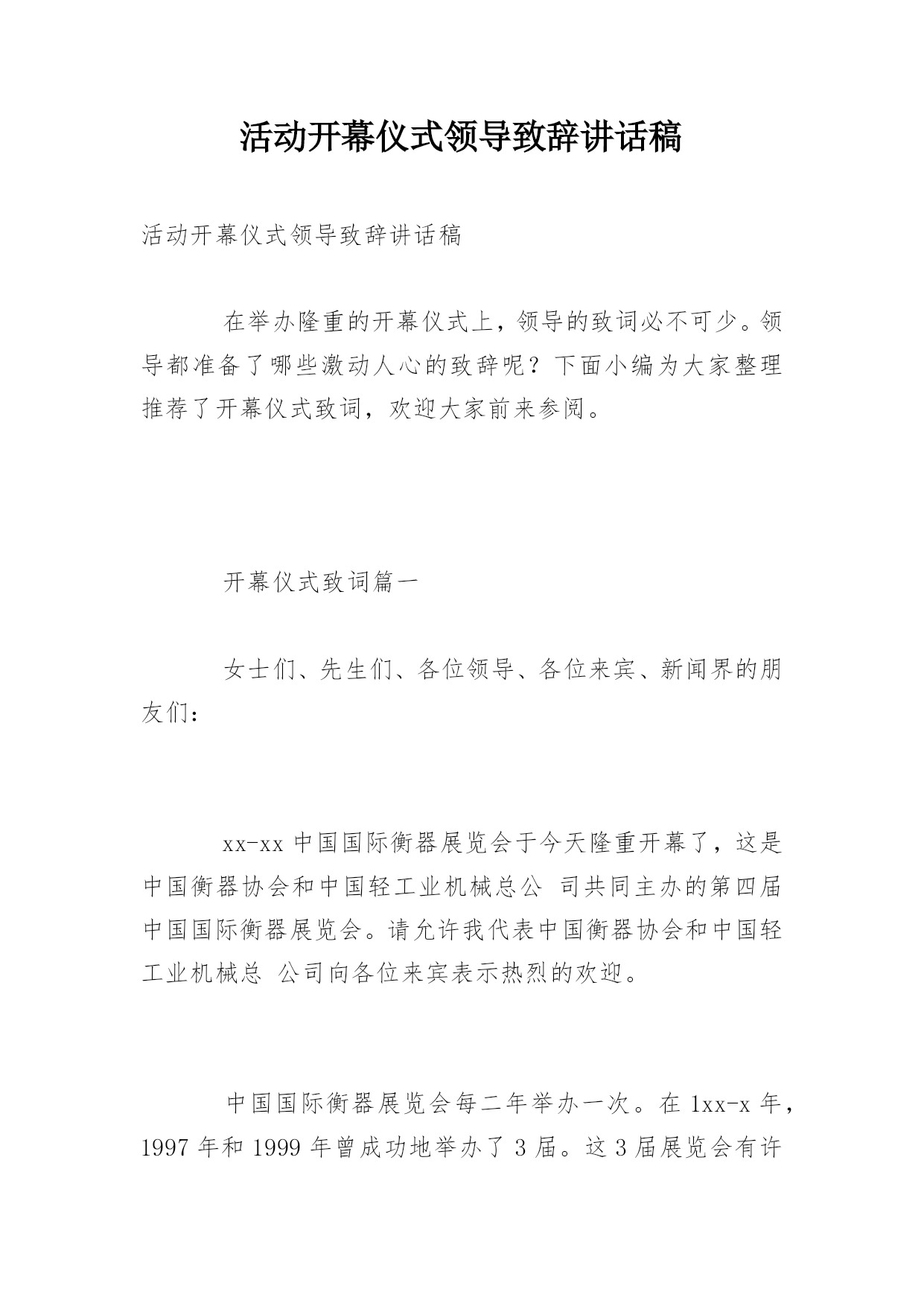 活动开幕仪式领导致辞讲话稿

活动开幕仪式领导致辞讲话稿

在举办隆重的开幕仪式上，领导的致词必不可少。领导都准备了哪些激动人心的致辞呢？下面小编为大家整理推荐了开幕仪式致词，欢迎大家前来参阅。

开幕仪式致词篇一

女士们、先生们、各位领导、各位来宾、新闻界的朋友们：

xx-xx 中国国际衡器展览会于今天隆重开幕了，这是中国衡器协会和中国轻工业机械总公 司共同主办的第四届中国国际衡器展览会。请允许我代表中国衡器协会和中国轻工业机械总 公司向各位来宾表示热烈的欢迎。

中国国际衡器展览会每二年举办一次。在 1xx-x 年，1997 年和 1999 年曾成功地举办了 3 届。这 3 届展览会有许